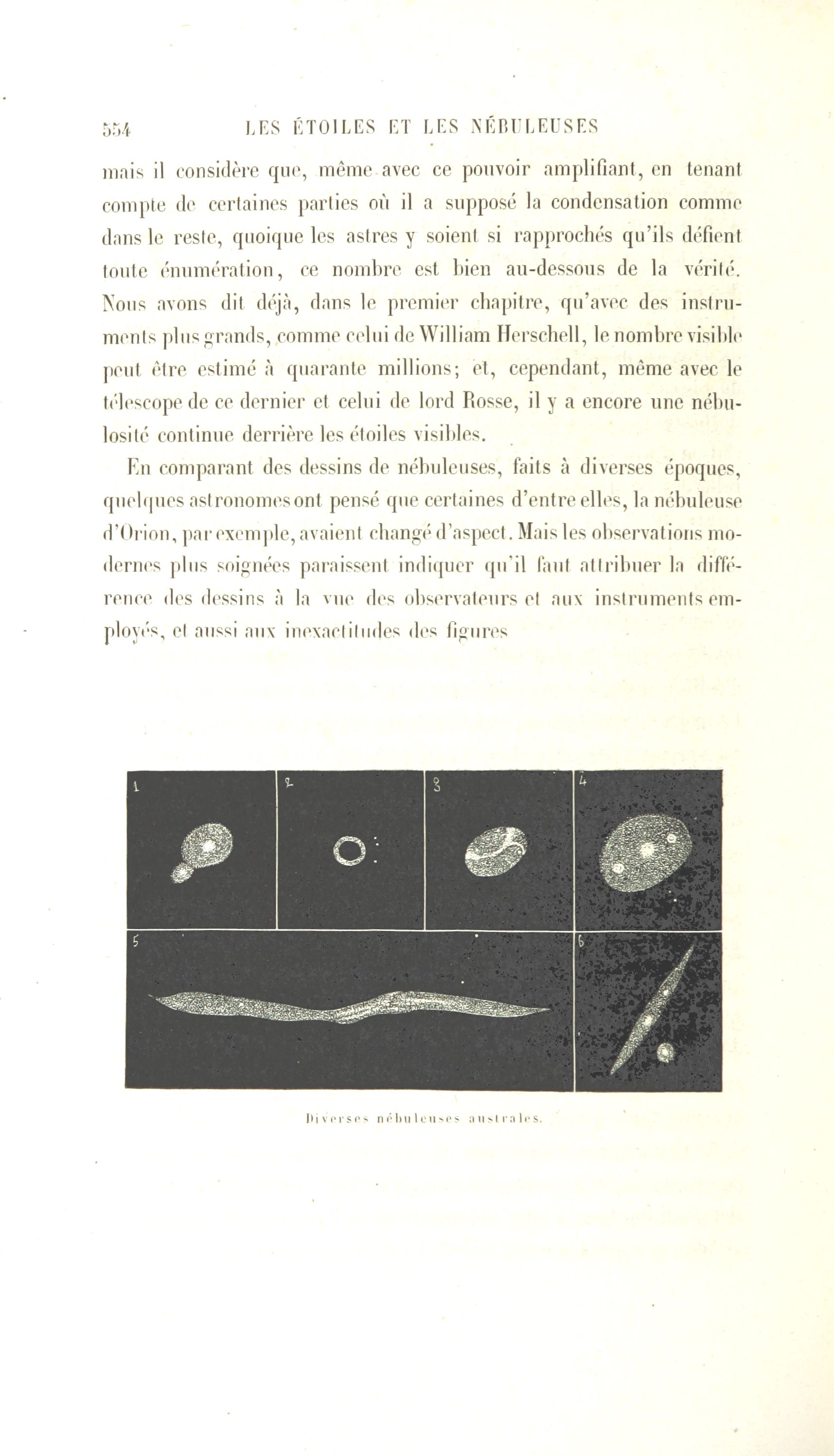 554 LES ÉTOILES ET LES NÉBULEUSES

mais il considère que, même avec ce pouvoir amplifiant, en tenant compte de certaines parties où il a supposé la condensation comme dans le reste, quoique les astres y soient si rapprochés qu'ils défient toute énumération, ce nombre est bien au-dessous de la vérité. Nous avons dit déjà, dans le premier chapitre, qu'avec des instruments plus grands, comme celui de William Herschell, le nombre visible peut être estimé à quarante millions; et, cependant, même avec le télescope de ce dernier et celui de lord Rosse, il y a encore une nébulosité continue derrière les étoiles visibles.

En comparant des dessins de nébuleuses, faits à diverses époques, quelques astronomes ont pensé que certaines d'entre elles, la nébuleuse d'Orion, par exemple, avaient changé d'aspect. Mais les observations modernes plus soignées paraissent indiquer qu'il faut attribuer la différence des dessins à la vue des observateurs et aux instruments employés, et aussi aux inexactitudes des figures

1 2 3 4 5 6

Diverses nébuleuses australes.